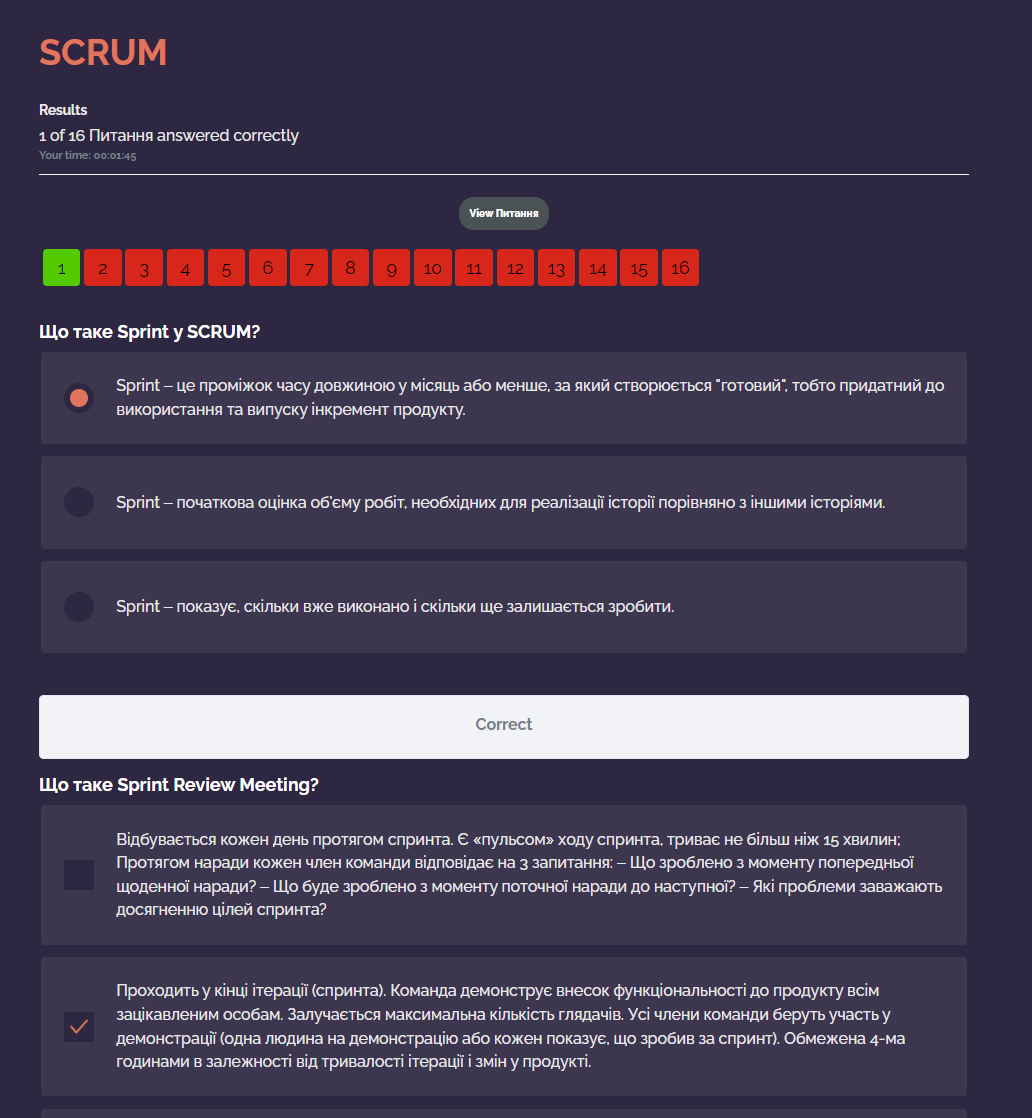 SCRUM

Results

1 of 16 Питання answered correctly

Your time: 00:01:45

View Питання

1 2 3 4 5 6 7 8 9 10 11 12 13 14 15 16

Що таке Sprint у SCRUM?

Sprint – це проміжок часу довжиною у місяць або менше, за який створюється "готовий", тобто придатний до використання та випуску інкремент продукту.

Sprint – початкова оцінка об'єму робіт, необхідних для реалізації історії порівняно з іншими історіями.

Sprint – показує, скільки вже виконано і скільки ще залишається зробити.

Correct

Що таке Sprint Review Meeting?

Відбувається кожен день протягом спринта. Є «пульсом» ходу спринта, триває не більш ніж 15 хвилин; Протягом наради кожен член команди відповідає на 3 запитання: – Що зроблено з моменту попередньої щоденної наради? – Що буде зроблено з моменту поточної наради до наступної? – Які проблеми заважають досягненню цілей спринта?

Проходить у кінці ітерації (спринта). Команда демонструє внесок функціональності до продукту всім зацікавленим особам. Залучається максимальна кількість глядачів. Усі члени команди беруть участь у демонстрації (одна людина на демонстрацію або кожен показує, що зробив за спринт). Обмежена 4-ма годинами в залежності від тривалості ітерації і змін у продукті.